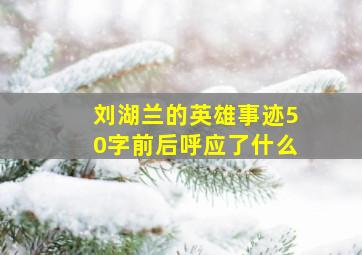 刘湖兰的英雄事迹50字前后呼应了什么